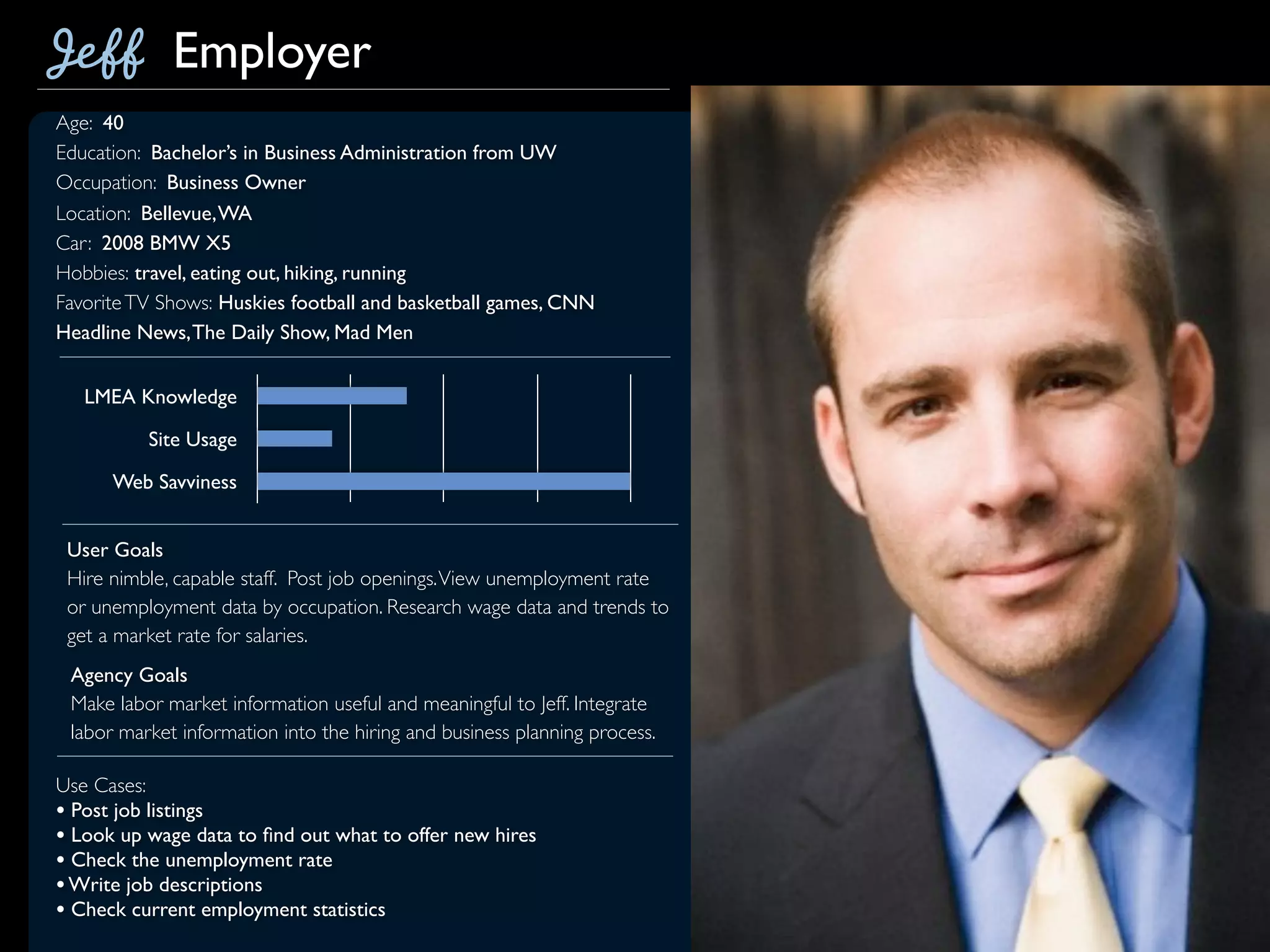 Jeff Employer

Age: 40
Education: Bachelor's in Business Administration from UW
Occupation: Business Owner
Location: Bellevue, WA
Car: 2008 BMW X5
Hobbies: travel, eating out, hiking, running
Favorite TV Shows: Huskies football and basketball games, CNN Headline News, The Daily Show, Mad Men

LMEA Knowledge
Site Usage
Web Savviness

User Goals
Hire nimble, capable staff. Post job openings. View unemployment rate or unemployment data by occupation. Research wage data and trends to get a market rate for salaries.

Agency Goals
Make labor market information useful and meaningful to Jeff. Integrate labor market information into the hiring and business planning process.

Use Cases:
• Post job listings
• Look up wage data to find out what to offer new hires
• Check the unemployment rate
• Write job descriptions
• Check current employment statistics